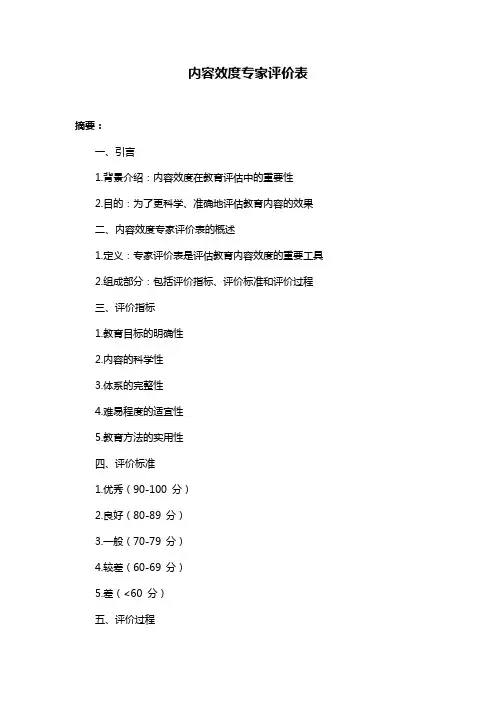 内容效度专家评价表

摘要：

一、引言

1.背景介绍：内容效度在教育评估中的重要性

2.目的：为了更科学、准确地评估教育内容的效果

二、内容效度专家评价表的概述

1.定义：专家评价表是评估教育内容效度的重要工具

2.组成部分：包括评价指标、评价标准和评价过程

三、评价指标

1.教育目标的明确性

2.内容的科学性

3.体系的完整性

4.难易程度的适宜性

5.教育方法的实用性

四、评价标准

1.优秀（90-100 分）

2.良好（80-89 分）

3.一般（70-79 分）

4.较差（60-69 分）

5.差（<60 分）

五、评价过程